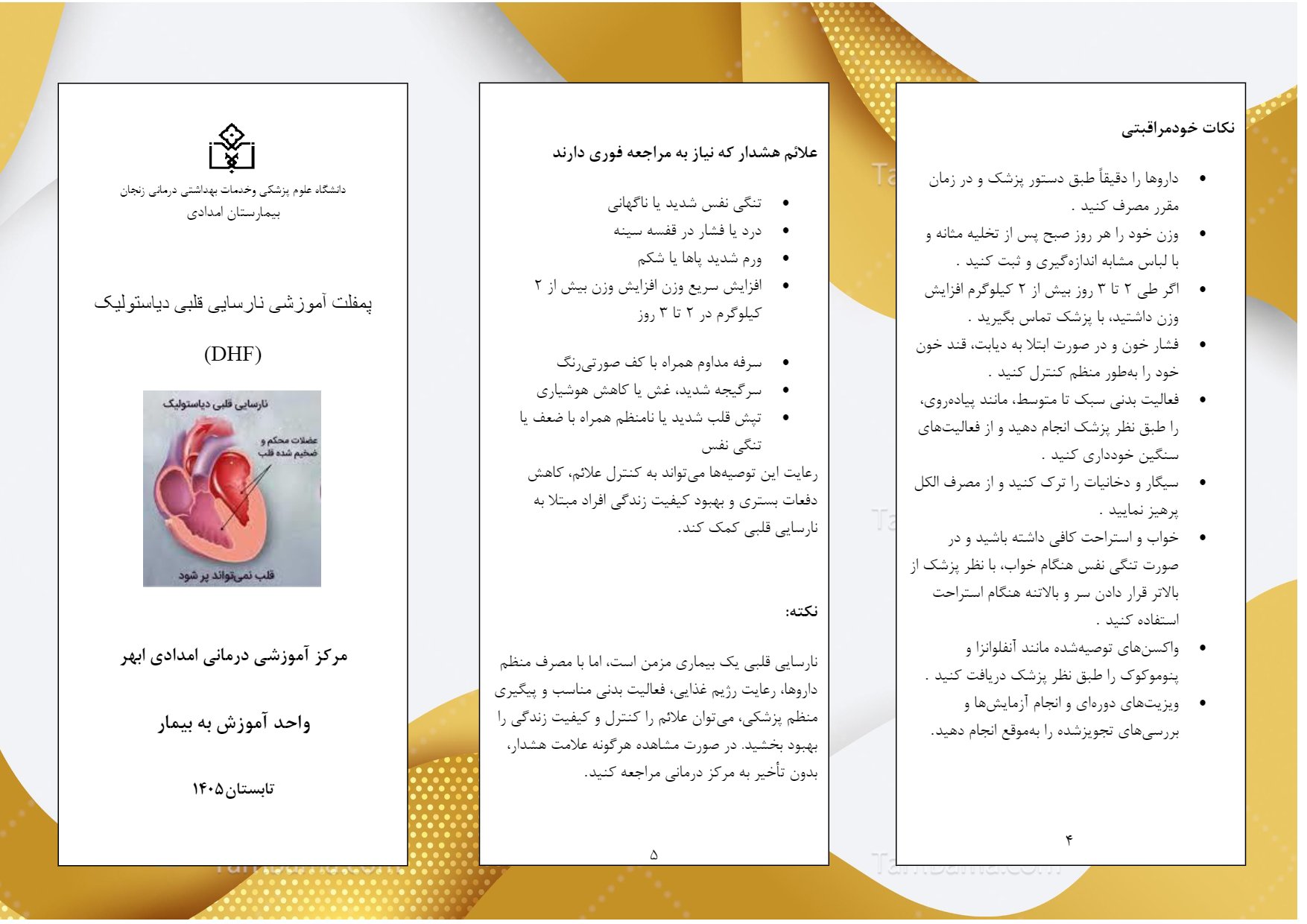 نکات خودمراقبتی

• داروها را دقیقاً طبق دستور پزشک و در زمان مقرر مصرف کنید .
• وزن خود را هر روز صبح پس از تخلیه مثانه و با لباس مشابه اندازه‌گیری و ثبت کنید .
• اگر طی ۲ تا ۳ روز بیش از ۲ کیلوگرم افزایش وزن داشتید، با پزشک تماس بگیرید .
• فشار خون و در صورت ابتلا به دیابت، قند خون خود را به‌طور منظم کنترل کنید .
• فعالیت بدنی سبک تا متوسط، مانند پیاده‌روی، را طبق نظر پزشک انجام دهید و از فعالیت‌های سنگین خودداری کنید .
• سیگار و دخانیات را ترک کنید و از مصرف الکل پرهیز نمایید .
• خواب و استراحت کافی داشته باشید و در صورت تنگی نفس هنگام خواب، با نظر پزشک از بالاتر قرار دادن سر و بالاتنه هنگام استراحت استفاده کنید .
• واکسن‌های توصیه‌شده مانند آنفلوانزا و پنوموکوک را طبق نظر پزشک دریافت کنید .
• ویزیت‌های دوره‌ای و انجام آزمایش‌ها و بررسی‌های تجویزشده را به‌موقع انجام دهید.

۴

علائم هشدار که نیاز به مراجعه فوری دارند

• تنگی نفس شدید یا ناگهانی
• درد یا فشار در قفسه سینه
• ورم شدید پاها یا شکم
• افزایش سریع وزن افزایش وزن بیش از ۲ کیلوگرم در ۲ تا ۳ روز

• سرفه مداوم همراه با کف صورتی‌رنگ
• سرگیجه شدید، غش یا کاهش هوشیاری
• تپش قلب شدید یا نامنظم همراه با ضعف یا تنگی نفس
رعایت این توصیه‌ها می‌تواند به کنترل علائم، کاهش دفعات بستری و بهبود کیفیت زندگی افراد مبتلا به نارسایی قلبی کمک کند.

نکته:

نارسایی قلبی یک بیماری مزمن است، اما با مصرف منظم داروها، رعایت رژیم غذایی، فعالیت بدنی مناسب و پیگیری منظم پزشکی، می‌توان علائم را کنترل و کیفیت زندگی را بهبود بخشید. در صورت مشاهده هرگونه علامت هشدار، بدون تأخیر به مرکز درمانی مراجعه کنید.

۵

دانشگاه علوم پزشکی وخدمات بهداشتی درمانی زنجان
بیمارستان امدادی

پمفلت آموزشی نارسایی قلبی دیاستولیک

(DHF)

نارسایی قلبی دیاستولیک
عضلات محکم و ضخیم شده قلب
قلب نمی‌تواند پر شود

مرکز آموزشی درمانی امدادی ابهر

واحد آموزش به بیمار

تابستان۱۴۰۵